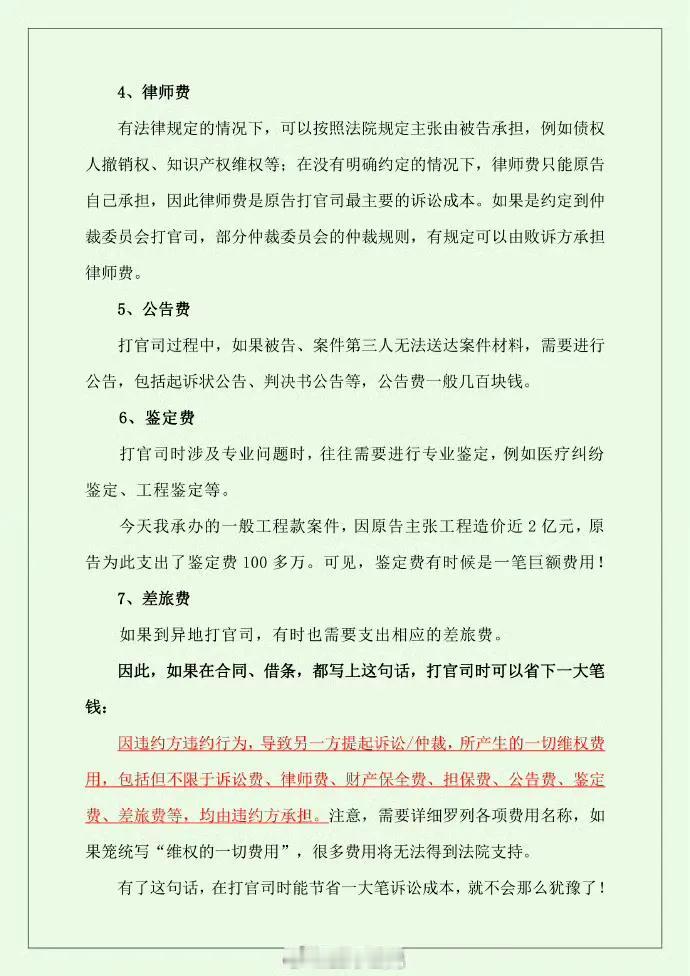 4、律师费

有法律规定的情况下，可以按照法院规定主张由被告承担，例如债权人撤销权、知识产权维权等；在没有明确约定的情况下，律师费只能原告自己承担，因此律师费是原告打官司最主要的诉讼成本。如果是约定到仲裁委员会打官司，部分仲裁委员会的仲裁规则，有规定可以由败诉方承担律师费。

5、公告费

打官司过程中，如果被告、案件第三人无法送达案件材料，需要进行公告，包括起诉状公告、判决书公告等，公告费一般几百块钱。

6、鉴定费

打官司时涉及专业问题时，往往需要进行专业鉴定，例如医疗纠纷鉴定、工程鉴定等。

今天我承办的一般工程款案件，因原告主张工程造价近 2 亿元，原告为此支出了鉴定费 100 多万。可见，鉴定费有时候是一笔巨额费用！

7、差旅费

如果到异地打官司，有时也需要支出相应的差旅费。

因此，如果在合同、借条，都写上这句话，打官司时可以省下一大笔钱：

因违约方违约行为，导致另一方提起诉讼/仲裁，所产生的一切维权费用，包括但不限于诉讼费、律师费、财产保全费、担保费、公告费、鉴定费、差旅费等，均由违约方承担。注意，需要详细罗列各项费用名称，如果笼统写“维权的一切费用”，很多费用将无法得到法院支持。

有了这句话，在打官司时能节省一大笔诉讼成本，就不会那么犹豫了！